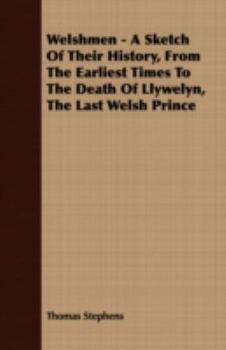 Welshmen - A Sketch Of Their History, From The Earliest Times To The Death Of Llywelyn, The Last Welsh Prince

Thomas Stephens